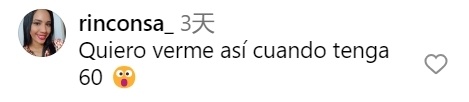 rinconsa_ 3天
Quiero verme así cuando tenga 60 😲